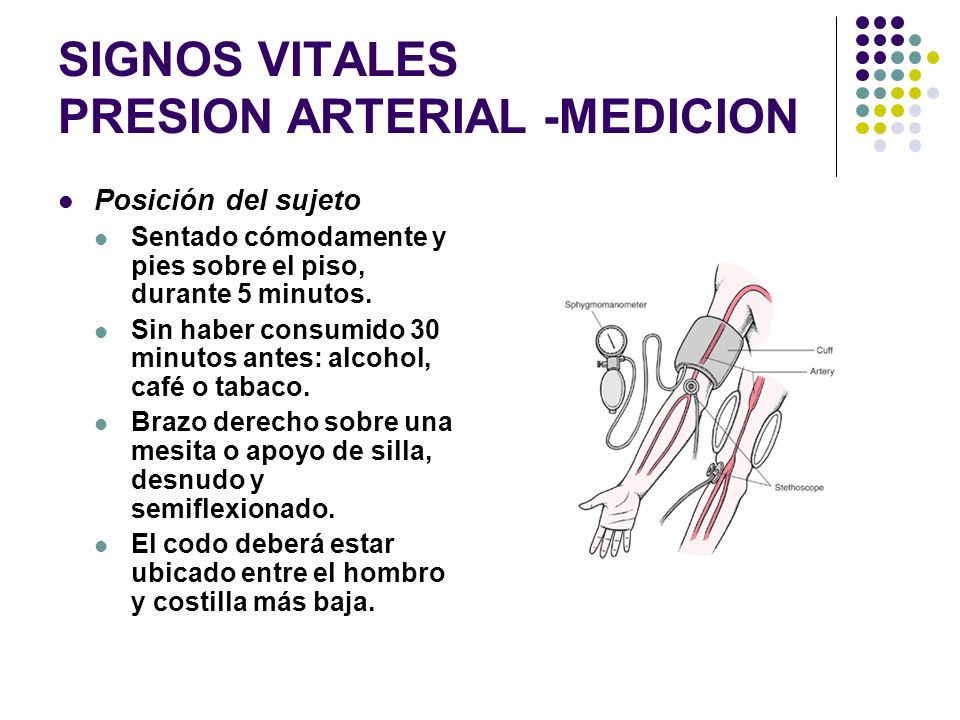 SIGNOS VITALES
PRESION ARTERIAL -MEDICION

Posición del sujeto

Sentado cómodamente y pies sobre el piso, durante 5 minutos.

Sin haber consumido 30 minutos antes: alcohol, café o tabaco.

Brazo derecho sobre una mesita o apoyo de silla, desnudo y semiflexionado.

El codo deberá estar ubicado entre el hombro y costilla más baja.

Sphygmomanometer

Cuff

Artery

Stethoscope